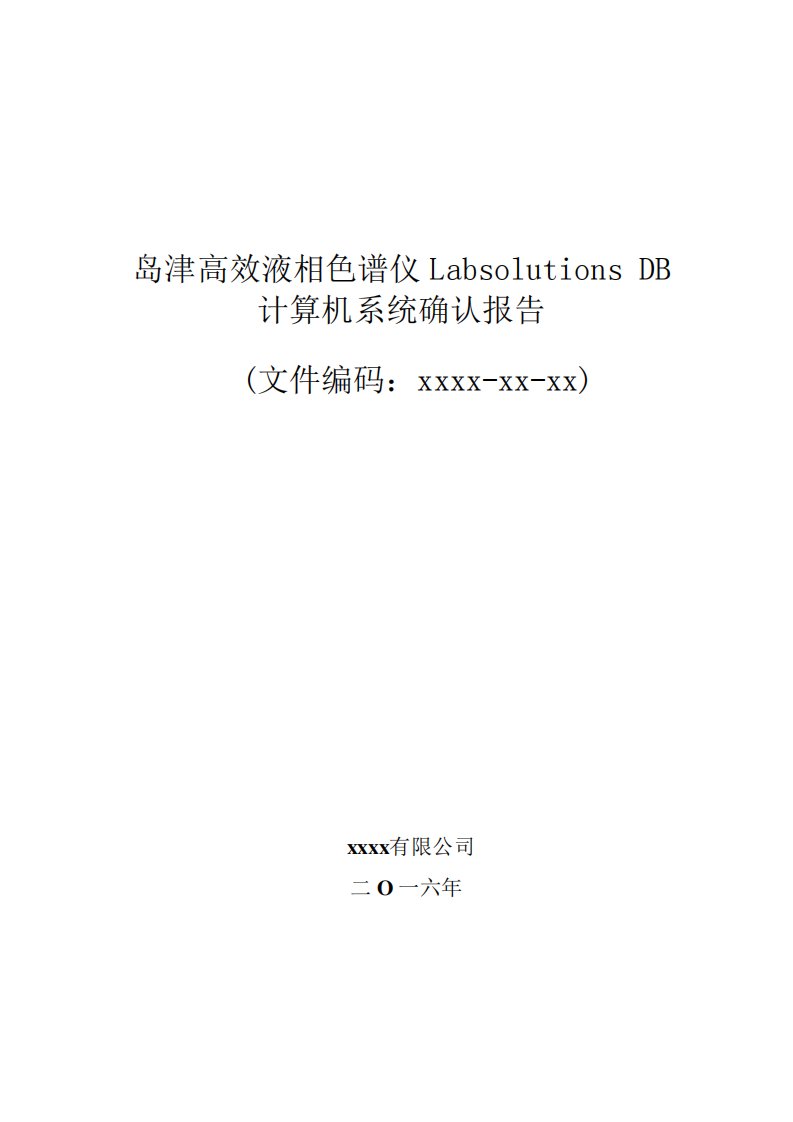 岛津高效液相色谱仪 Labsolutions DB
计算机系统确认报告

（文件编码：xxxx-xx-xx）

xxxx有限公司

二 O 一六年